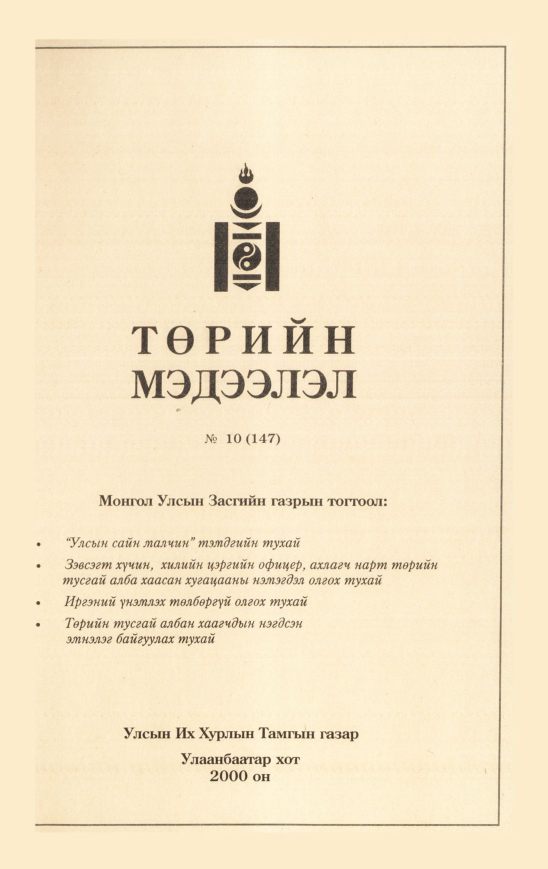 ТӨРИЙН МЭДЭЭЛЭЛ

№ 10 (147)

Монгол Улсын Засгийн газрын тогтоол:

• "Улсын сайн малчин" тэмдгийн тухай
• Зэвсэгт хүчин, хилийн цэргийн офицер, ахлагч нарт төрийн тусгай алба хаасан хугацааны нэмэгдэл олгох тухай
• Иргэний үнэмлэх төлбөргүй олгох тухай
• Төрийн тусгай албан хаагчдын нэгдсэн эмнэлэг байгуулах тухай

Улсын Их Хурлын Тамгын газар
Улаанбаатар хот
2000 он